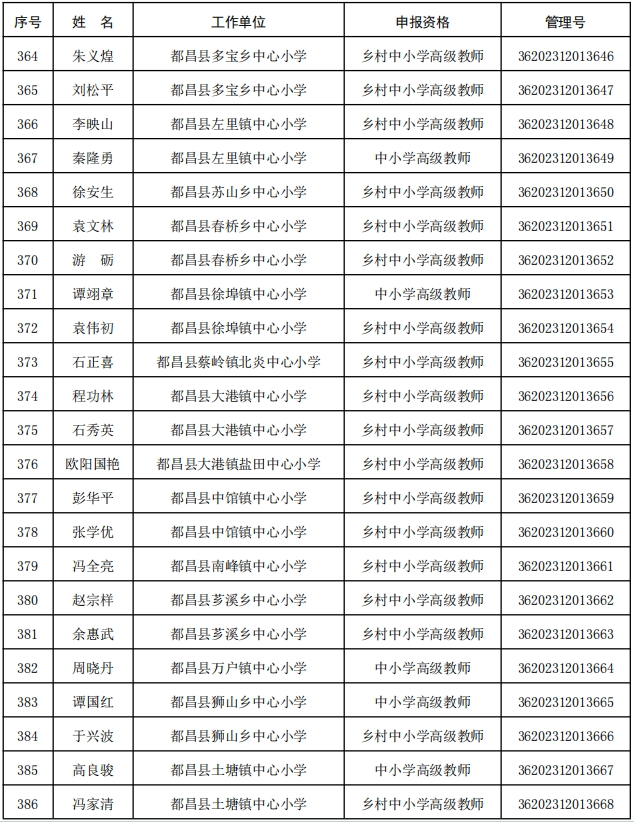 | 序号 | 姓　名 | 工作单位 | 申报资格 | 管理号 |
|---|---|---|---|---|
| 364 | 朱义煌 | 都昌县多宝乡中心小学 | 乡村中小学高级教师 | 36202312013646 |
| 365 | 刘松平 | 都昌县多宝乡中心小学 | 乡村中小学高级教师 | 36202312013647 |
| 366 | 李映山 | 都昌县左里镇中心小学 | 乡村中小学高级教师 | 36202312013648 |
| 367 | 秦隆勇 | 都昌县左里镇中心小学 | 中小学高级教师 | 36202312013649 |
| 368 | 徐安生 | 都昌县苏山乡中心小学 | 乡村中小学高级教师 | 36202312013650 |
| 369 | 袁文林 | 都昌县春桥乡中心小学 | 乡村中小学高级教师 | 36202312013651 |
| 370 | 游　砺 | 都昌县春桥乡中心小学 | 乡村中小学高级教师 | 36202312013652 |
| 371 | 谭翊章 | 都昌县徐埠镇中心小学 | 中小学高级教师 | 36202312013653 |
| 372 | 袁伟初 | 都昌县徐埠镇中心小学 | 乡村中小学高级教师 | 36202312013654 |
| 373 | 石正喜 | 都昌县蔡岭镇北炎中心小学 | 乡村中小学高级教师 | 36202312013655 |
| 374 | 程功林 | 都昌县大港镇中心小学 | 乡村中小学高级教师 | 36202312013656 |
| 375 | 石秀英 | 都昌县大港镇中心小学 | 乡村中小学高级教师 | 36202312013657 |
| 376 | 欧阳国艳 | 都昌县大港镇盐田中心小学 | 乡村中小学高级教师 | 36202312013658 |
| 377 | 彭华平 | 都昌县中馆镇中心小学 | 乡村中小学高级教师 | 36202312013659 |
| 378 | 张学优 | 都昌县中馆镇中心小学 | 乡村中小学高级教师 | 36202312013660 |
| 379 | 冯全亮 | 都昌县南峰镇中心小学 | 乡村中小学高级教师 | 36202312013661 |
| 380 | 赵宗样 | 都昌县芗溪乡中心小学 | 乡村中小学高级教师 | 36202312013662 |
| 381 | 余惠武 | 都昌县芗溪乡中心小学 | 乡村中小学高级教师 | 36202312013663 |
| 382 | 周晓丹 | 都昌县万户镇中心小学 | 中小学高级教师 | 36202312013664 |
| 383 | 谭国红 | 都昌县狮山乡中心小学 | 中小学高级教师 | 36202312013665 |
| 384 | 于兴波 | 都昌县狮山乡中心小学 | 乡村中小学高级教师 | 36202312013666 |
| 385 | 高良骏 | 都昌县土塘镇中心小学 | 中小学高级教师 | 36202312013667 |
| 386 | 冯家清 | 都昌县土塘镇中心小学 | 乡村中小学高级教师 | 36202312013668 |